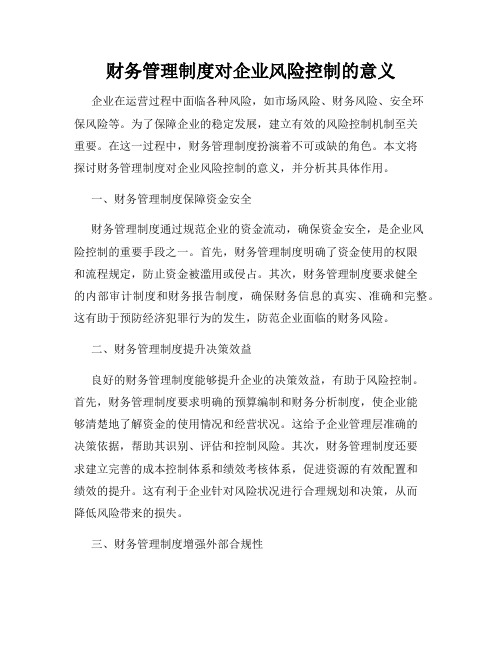 财务管理制度对企业风险控制的意义

企业在运营过程中面临各种风险，如市场风险、财务风险、安全环保风险等。为了保障企业的稳定发展，建立有效的风险控制机制至关重要。在这一过程中，财务管理制度扮演着不可或缺的角色。本文将探讨财务管理制度对企业风险控制的意义，并分析其具体作用。

一、财务管理制度保障资金安全

财务管理制度通过规范企业的资金流动，确保资金安全，是企业风险控制的重要手段之一。首先，财务管理制度明确了资金使用的权限和流程规定，防止资金被滥用或侵占。其次，财务管理制度要求健全的内部审计制度和财务报告制度，确保财务信息的真实、准确和完整。这有助于预防经济犯罪行为的发生，防范企业面临的财务风险。

二、财务管理制度提升决策效益

良好的财务管理制度能够提升企业的决策效益，有助于风险控制。首先，财务管理制度要求明确的预算编制和财务分析制度，使企业能够清楚地了解资金的使用情况和经营状况。这给予企业管理层准确的决策依据，帮助其识别、评估和控制风险。其次，财务管理制度还要求建立完善的成本控制体系和绩效考核体系，促进资源的有效配置和绩效的提升。这有利于企业针对风险状况进行合理规划和决策，从而降低风险带来的损失。

三、财务管理制度增强外部合规性